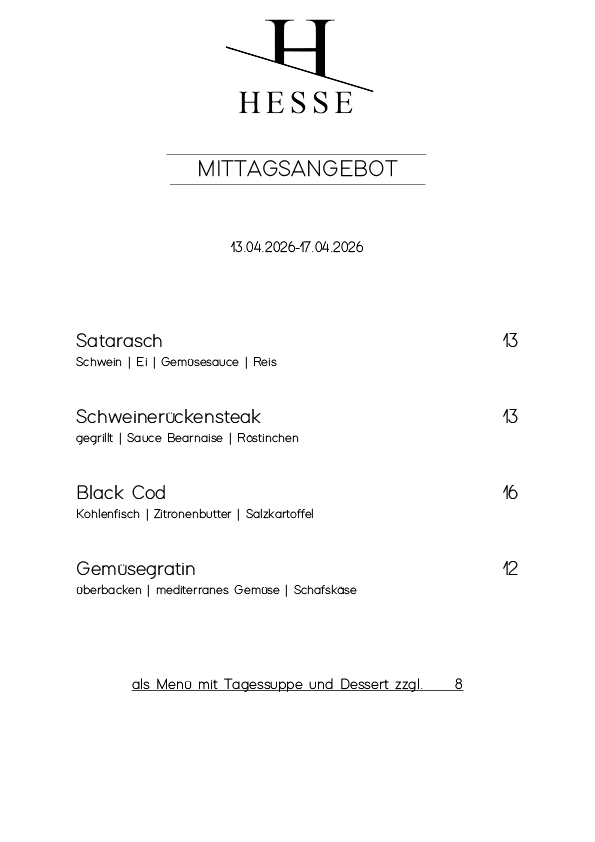 H
HESSE

MITTAGSANGEBOT

13.04.2026-17.04.2026

Satarasch 13
Schwein | Ei | Gemüsesauce | Reis

Schweinerückensteak 13
gegrillt | Sauce Bearnaise | Röstinchen

Black Cod 16
Kohlenfisch | Zitronenbutter | Salzkartoffel

Gemüsegratin 12
überbacken | mediterranes Gemüse | Schafskäse

als Menü mit Tagessuppe und Dessert zzgl. 8